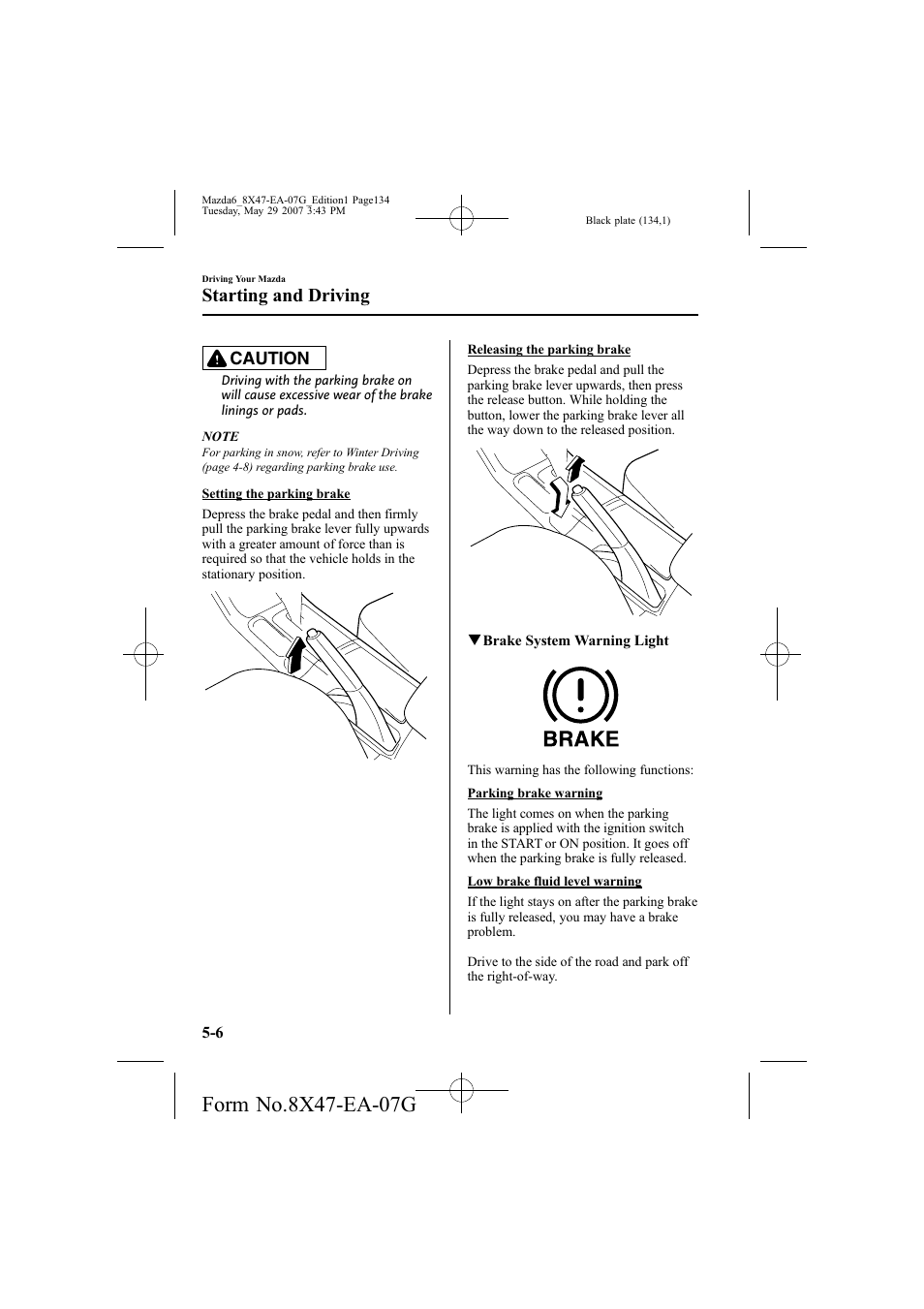 Mazda6_8X47-EA-07G_Edition1 Page134
Tuesday, May 29 2007 3:43 PM

Black plate (134,1)

Driving Your Mazda

Starting and Driving

CAUTION

Driving with the parking brake on will cause excessive wear of the brake linings or pads.

NOTE

For parking in snow, refer to Winter Driving (page 4-8) regarding parking brake use.

Setting the parking brake

Depress the brake pedal and then firmly pull the parking brake lever fully upwards with a greater amount of force than is required so that the vehicle holds in the stationary position.

Releasing the parking brake

Depress the brake pedal and pull the parking brake lever upwards, then press the release button. While holding the button, lower the parking brake lever all the way down to the released position.

▼Brake System Warning Light

BRAKE

This warning has the following functions:

Parking brake warning

The light comes on when the parking brake is applied with the ignition switch in the START or ON position. It goes off when the parking brake is fully released.

Low brake fluid level warning

If the light stays on after the parking brake is fully released, you may have a brake problem.

Drive to the side of the road and park off the right-of-way.

5-6

Form No.8X47-EA-07G